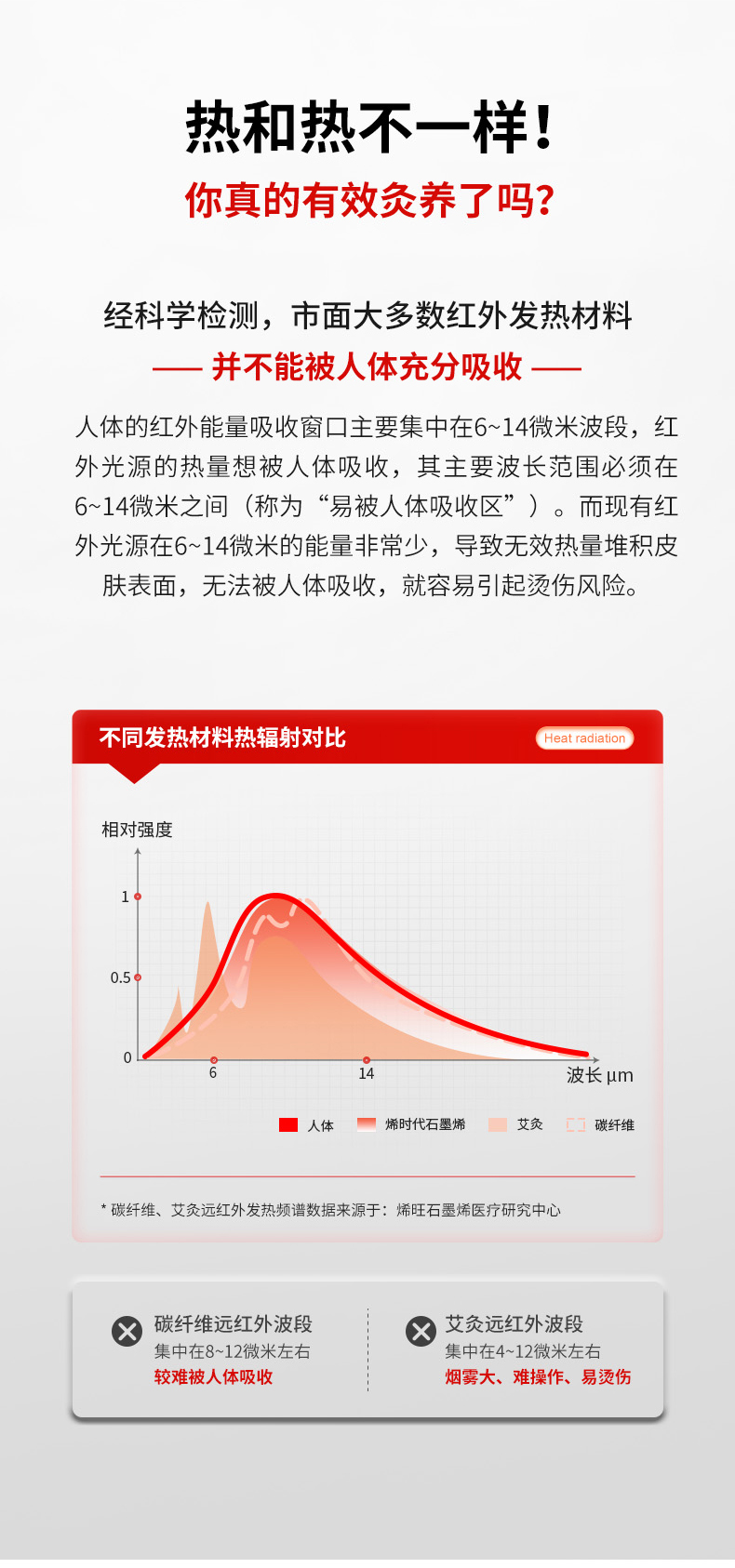 热和热不一样！
你真的有效灸养了吗？

经科学检测，市面大多数红外发热材料
—— 并不能被人体充分吸收 ——

人体的红外能量吸收窗口主要集中在6~14微米波段，红外光源的热量想被人体吸收，其主要波长范围必须在6~14微米之间（称为“易被人体吸收区”）。而现有红外光源在6~14微米的能量非常少，导致无效热量堆积皮肤表面，无法被人体吸收，就容易引起烫伤风险。

不同发热材料热辐射对比
Heat radiation

相对强度
1
0.5
0
6
14
波长 μm

人体
烯时代石墨烯
艾灸
碳纤维

* 碳纤维、艾灸远红外发热频谱数据来源于：烯旺石墨烯医疗研究中心

碳纤维远红外波段
集中在8~12微米左右
较难被人体吸收

艾灸远红外波段
集中在4~12微米左右
烟雾大、难操作、易烫伤